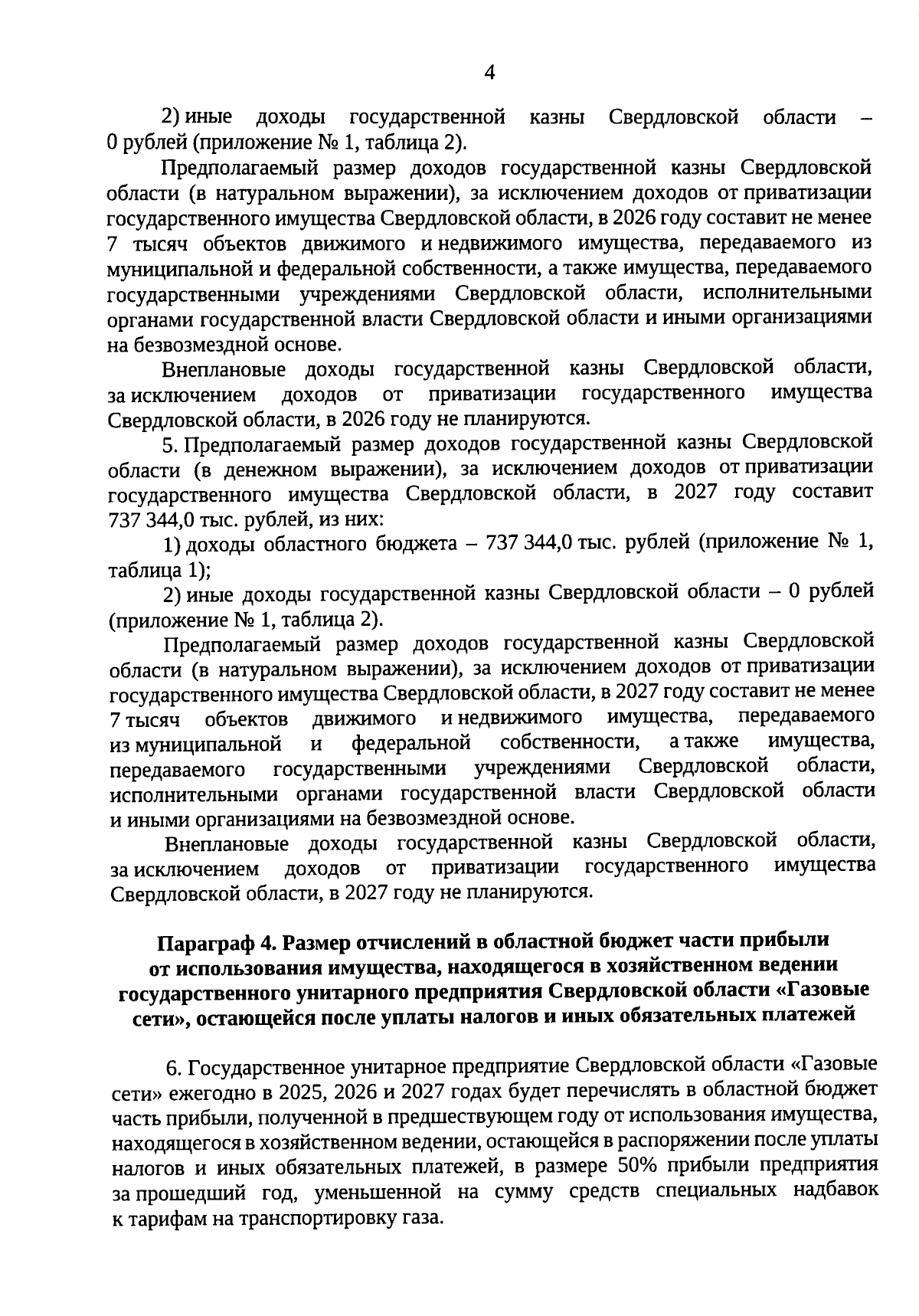 4

2) иные доходы государственной казны Свердловской области – 0 рублей (приложение № 1, таблица 2).

Предполагаемый размер доходов государственной казны Свердловской области (в натуральном выражении), за исключением доходов от приватизации государственного имущества Свердловской области, в 2026 году составит не менее 7 тысяч объектов движимого и недвижимого имущества, передаваемого из муниципальной и федеральной собственности, а также имущества, передаваемого государственными учреждениями Свердловской области, исполнительными органами государственной власти Свердловской области и иными организациями на безвозмездной основе.

Внеплановые доходы государственной казны Свердловской области, за исключением доходов от приватизации государственного имущества Свердловской области, в 2026 году не планируются.

5. Предполагаемый размер доходов государственной казны Свердловской области (в денежном выражении), за исключением доходов от приватизации государственного имущества Свердловской области, в 2027 году составит 737 344,0 тыс. рублей, из них:

1) доходы областного бюджета – 737 344,0 тыс. рублей (приложение № 1, таблица 1);

2) иные доходы государственной казны Свердловской области – 0 рублей (приложение № 1, таблица 2).

Предполагаемый размер доходов государственной казны Свердловской области (в натуральном выражении), за исключением доходов от приватизации государственного имущества Свердловской области, в 2027 году составит не менее 7 тысяч объектов движимого и недвижимого имущества, передаваемого из муниципальной и федеральной собственности, а также имущества, передаваемого государственными учреждениями Свердловской области, исполнительными органами государственной власти Свердловской области и иными организациями на безвозмездной основе.

Внеплановые доходы государственной казны Свердловской области, за исключением доходов от приватизации государственного имущества Свердловской области, в 2027 году не планируются.

Параграф 4. Размер отчислений в областной бюджет части прибыли от использования имущества, находящегося в хозяйственном ведении государственного унитарного предприятия Свердловской области «Газовые сети», остающейся после уплаты налогов и иных обязательных платежей

6. Государственное унитарное предприятие Свердловской области «Газовые сети» ежегодно в 2025, 2026 и 2027 годах будет перечислять в областной бюджет часть прибыли, полученной в предшествующем году от использования имущества, находящегося в хозяйственном ведении, остающейся в распоряжении после уплаты налогов и иных обязательных платежей, в размере 50% прибыли предприятия за прошедший год, уменьшенной на сумму средств специальных надбавок к тарифам на транспортировку газа.